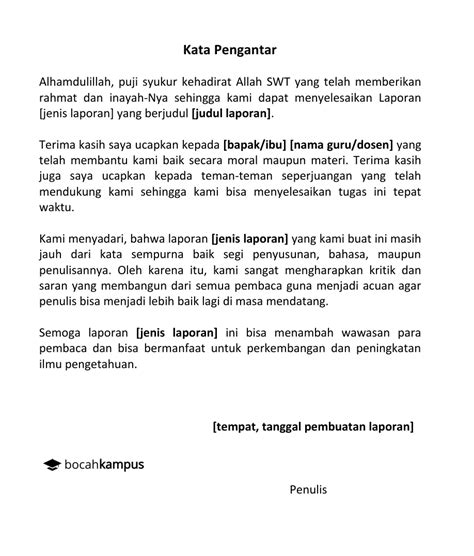 Kata Pengantar

Alhamdulillah, puji syukur kehadirat Allah SWT yang telah memberikan rahmat dan inayah-Nya sehingga kami dapat menyelesaikan Laporan [jenis laporan] yang berjudul [judul laporan].

Terima kasih saya ucapkan kepada [bapak/ibu] [nama guru/dosen] yang telah membantu kami baik secara moral maupun materi. Terima kasih juga saya ucapkan kepada teman-teman seperjuangan yang telah mendukung kami sehingga kami bisa menyelesaikan tugas ini tepat waktu.

Kami menyadari, bahwa laporan [jenis laporan] yang kami buat ini masih jauh dari kata sempurna baik segi penyusunan, bahasa, maupun penulisannya. Oleh karena itu, kami sangat mengharapkan kritik dan saran yang membangun dari semua pembaca guna menjadi acuan agar penulis bisa menjadi lebih baik lagi di masa mendatang.

Semoga laporan [jenis laporan] ini bisa menambah wawasan para pembaca dan bisa bermanfaat untuk perkembangan dan peningkatan ilmu pengetahuan.

[tempat, tanggal pembuatan laporan]

bocahkampus

Penulis